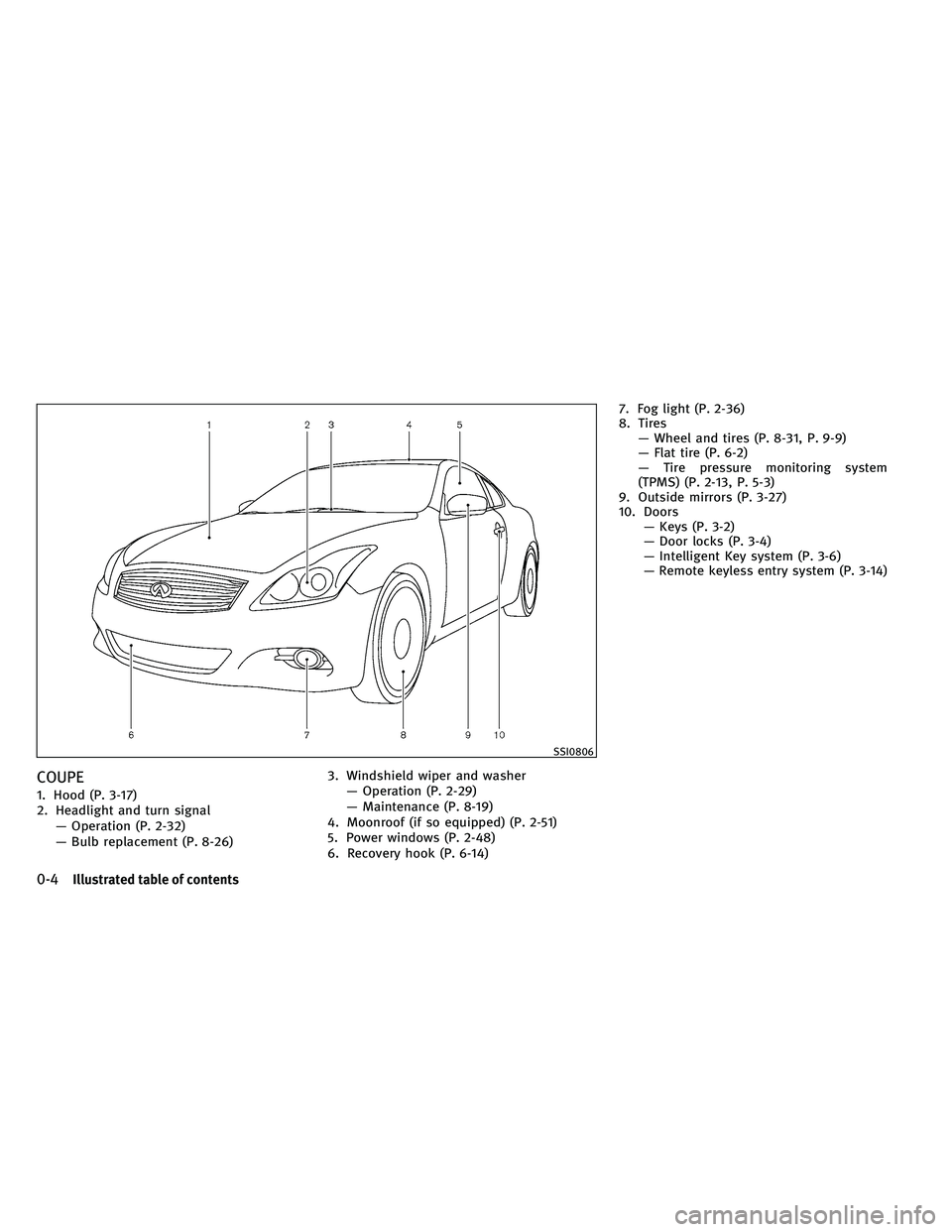 1 2 3 4 5

6 7 8 9 10

SSI0806

COUPE

1. Hood (P. 3-17)
2. Headlight and turn signal
— Operation (P. 2-32)
— Bulb replacement (P. 8-26)

3. Windshield wiper and washer
— Operation (P. 2-29)
— Maintenance (P. 8-19)
4. Moonroof (if so equipped) (P. 2-51)
5. Power windows (P. 2-48)
6. Recovery hook (P. 6-14)

7. Fog light (P. 2-36)
8. Tires
— Wheel and tires (P. 8-31, P. 9-9)
— Flat tire (P. 6-2)
— Tire pressure monitoring system (TPMS) (P. 2-13, P. 5-3)
9. Outside mirrors (P. 3-27)
10. Doors
— Keys (P. 3-2)
— Door locks (P. 3-4)
— Intelligent Key system (P. 3-6)
— Remote keyless entry system (P. 3-14)

0-4 Illustrated table of contents

carmanualsonline.info